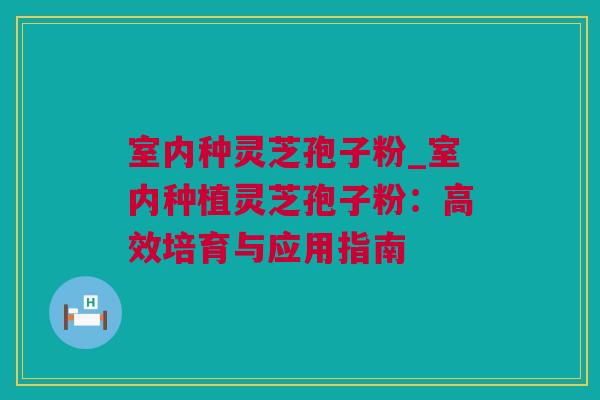 室内种灵芝孢子粉_室内种植灵芝孢子粉：高效培育与应用指南

H